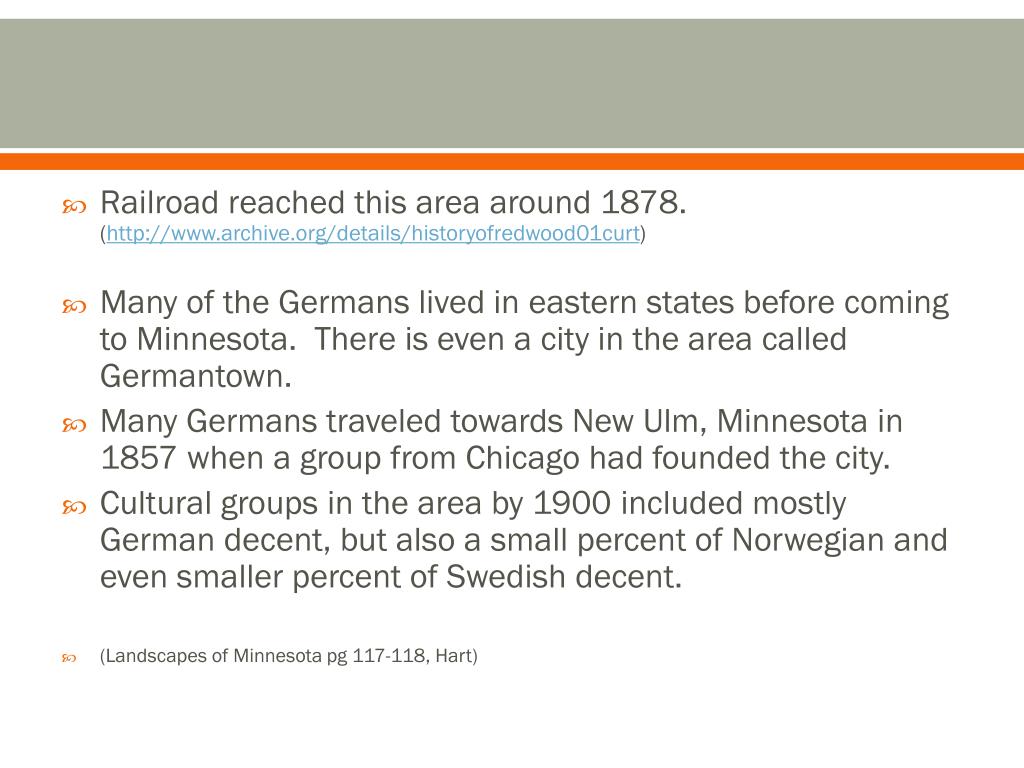 Railroad reached this area around 1878. (http://www.archive.org/details/historyofredwood01curt)

Many of the Germans lived in eastern states before coming to Minnesota. There is even a city in the area called Germantown.

Many Germans traveled towards New Ulm, Minnesota in 1857 when a group from Chicago had founded the city.

Cultural groups in the area by 1900 included mostly German decent, but also a small percent of Norwegian and even smaller percent of Swedish decent.

(Landscapes of Minnesota pg 117-118, Hart)